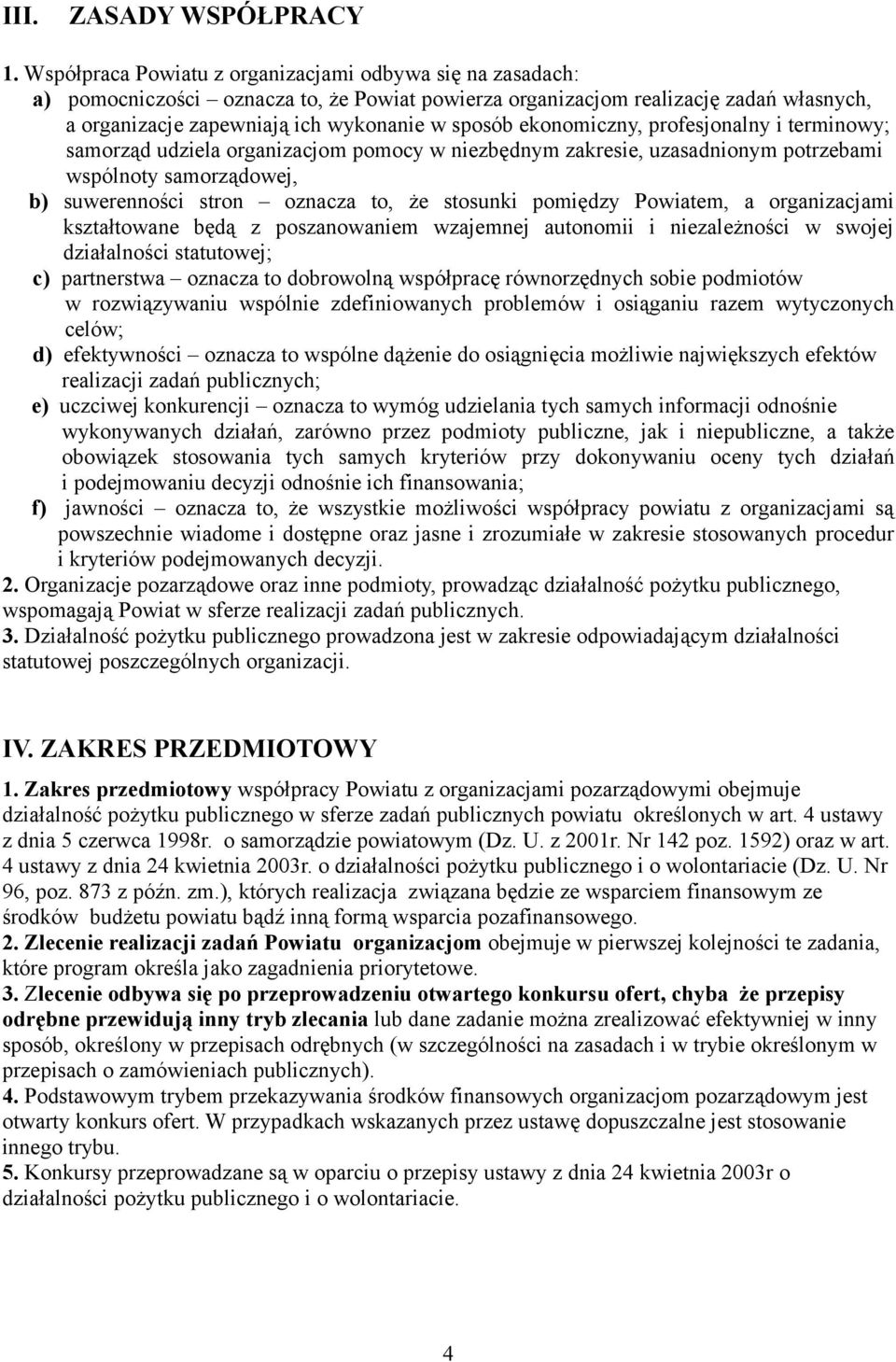 III. ZASADY WSPÓŁPRACY

1. Współpraca Powiatu z organizacjami odbywa się na zasadach:
a) pomocniczości – oznacza to, że Powiat powierza organizacjom realizację zadań własnych, a organizacje zapewniają ich wykonanie w sposób ekonomiczny, profesjonalny i terminowy; samorząd udziela organizacjom pomocy w niezbędnym zakresie, uzasadnionym potrzebami wspólnoty samorządowej,
b) suwerenności stron – oznacza to, że stosunki pomiędzy Powiatem, a organizacjami kształtowane będą z poszanowaniem wzajemnej autonomii i niezależności w swojej działalności statutowej;
c) partnerstwa – oznacza to dobrowolną współpracę równorzędnych sobie podmiotów w rozwiązywaniu wspólnie zdefiniowanych problemów i osiąganiu razem wytyczonych celów;
d) efektywności – oznacza to wspólne dążenie do osiągnięcia możliwie największych efektów realizacji zadań publicznych;
e) uczciwej konkurencji – oznacza to wymóg udzielania tych samych informacji odnośnie wykonywanych działań, zarówno przez podmioty publiczne, jak i niepubliczne, a także obowiązek stosowania tych samych kryteriów przy dokonywaniu oceny tych działań i podejmowaniu decyzji odnośnie ich finansowania;
f) jawności – oznacza to, że wszystkie możliwości współpracy powiatu z organizacjami są powszechnie wiadome i dostępne oraz jasne i zrozumiałe w zakresie stosowanych procedur i kryteriów podejmowanych decyzji.
2. Organizacje pozarządowe oraz inne podmioty, prowadząc działalność pożytku publicznego, wspomagają Powiat w sferze realizacji zadań publicznych.
3. Działalność pożytku publicznego prowadzona jest w zakresie odpowiadającym działalności statutowej poszczególnych organizacji.

IV. ZAKRES PRZEDMIOTOWY

1. Zakres przedmiotowy współpracy Powiatu z organizacjami pozarządowymi obejmuje działalność pożytku publicznego w sferze zadań publicznych powiatu określonych w art. 4 ustawy z dnia 5 czerwca 1998r. o samorządzie powiatowym (Dz. U. z 2001r. Nr 142 poz. 1592) oraz w art. 4 ustawy z dnia 24 kwietnia 2003r. o działalności pożytku publicznego i o wolontariacie (Dz. U. Nr 96, poz. 873 z późn. zm.), których realizacja związana będzie ze wsparciem finansowym ze środków budżetu powiatu bądź inną formą wsparcia pozafinansowego.
2. Zlecenie realizacji zadań Powiatu organizacjom obejmuje w pierwszej kolejności te zadania, które program określa jako zagadnienia priorytetowe.
3. Zlecenie odbywa się po przeprowadzeniu otwartego konkursu ofert, chyba że przepisy odrębne przewidują inny tryb zlecania lub dane zadanie można zrealizować efektywniej w inny sposób, określony w przepisach odrębnych (w szczególności na zasadach i w trybie określonym w przepisach o zamówieniach publicznych).
4. Podstawowym trybem przekazywania środków finansowych organizacjom pozarządowym jest otwarty konkurs ofert. W przypadkach wskazanych przez ustawę dopuszczalne jest stosowanie innego trybu.
5. Konkursy przeprowadzane są w oparciu o przepisy ustawy z dnia 24 kwietnia 2003r o działalności pożytku publicznego i o wolontariacie.

4